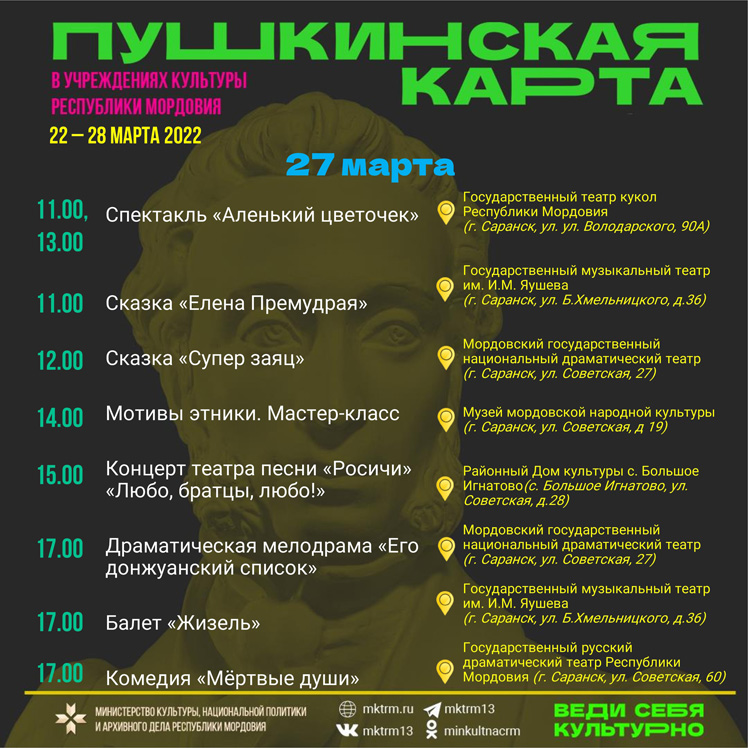 ПУШКИНСКАЯ КАРТА

В УЧРЕЖДЕНИЯХ КУЛЬТУРЫ РЕСПУБЛИКИ МОРДОВИЯ

22 — 28 МАРТА 2022

27 марта

11.00, 13.00 Спектакль «Аленький цветочек»
Государственный театр кукол Республики Мордовия (г. Саранск, ул. ул. Володарского, 90А)

11.00 Сказка «Елена Премудрая»
Государственный музыкальный театр им. И.М. Яушева (г. Саранск, ул. Б.Хмельницкого, д.36)

12.00 Сказка «Супер заяц»
Мордовский государственный национальный драматический театр (г. Саранск, ул. Советская, 27)

14.00 Мотивы этники. Мастер-класс
Музей мордовской народной культуры (г. Саранск, ул. Советская, д 19)

15.00 Концерт театра песни «Росичи» «Любо, братцы, любо!»
Районный Дом культуры с. Большое Игнатово(с. Большое Игнатово, ул. Советская, д.28)

17.00 Драматическая мелодрама «Его донжуанский список»
Мордовский государственный национальный драматический театр (г. Саранск, ул. Советская, 27)

17.00 Балет «Жизель»
Государственный музыкальный театр им. И.М. Яушева (г. Саранск, ул. Б.Хмельницкого, д.36)

17.00 Комедия «Мёртвые души»
Государственный русский драматический театр Республики Мордовия (г. Саранск, ул. Советская, 60)

МИНИСТЕРСТВО КУЛЬТУРЫ, НАЦИОНАЛЬНОЙ ПОЛИТИКИ И АРХИВНОГО ДЕЛА РЕСПУБЛИКИ МОРДОВИЯ

mktrm.ru mktrm13
mktrm13 minkultnacrm

ВЕДИ СЕБЯ КУЛЬТУРНО